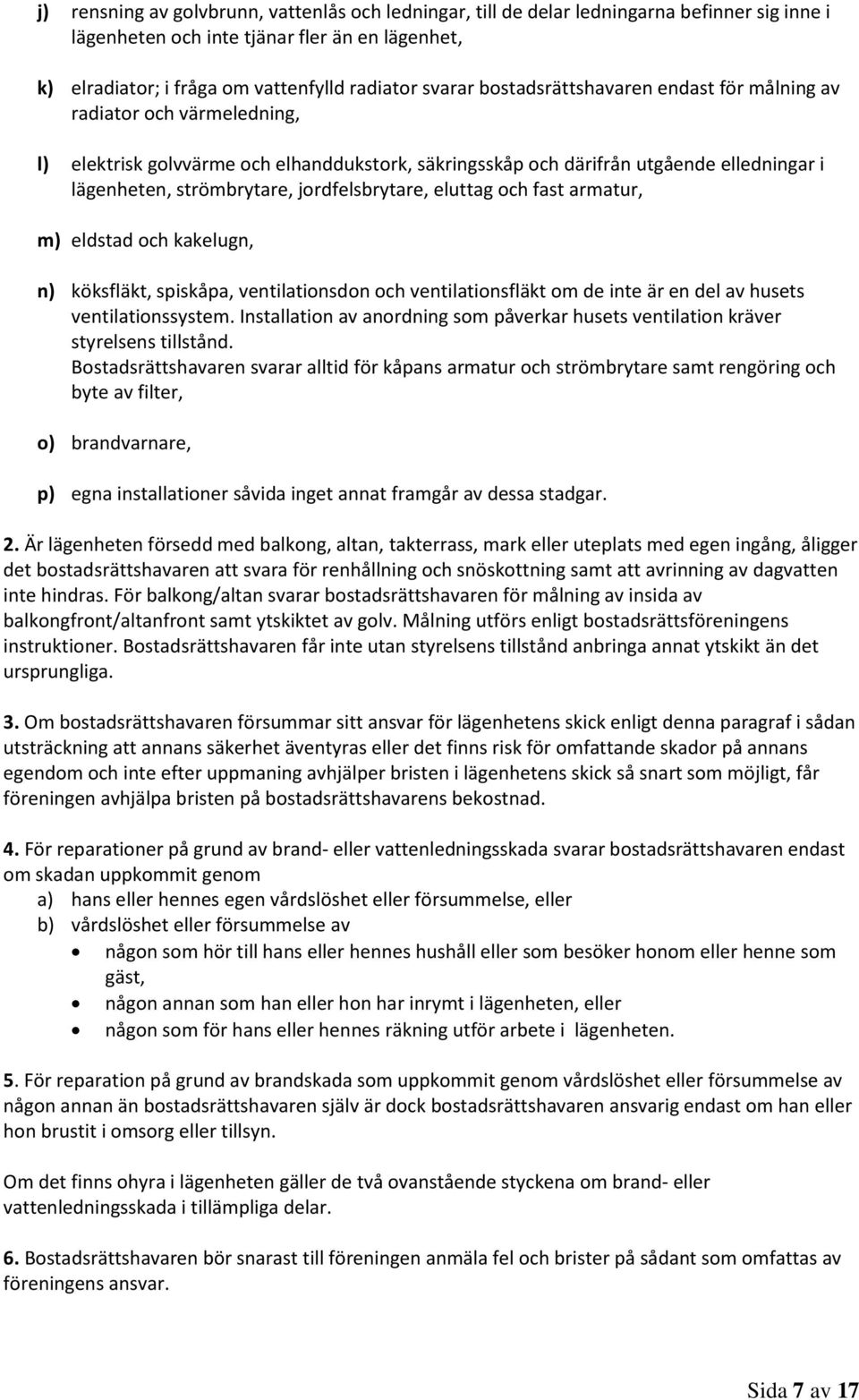 j) rensning av golvbrunn, vattenlås och ledningar, till de delar ledningarna befinner sig inne i lägenheten och inte tjänar fler än en lägenhet,

k) elradiator; i fråga om vattenfylld radiator svarar bostadsrättshavaren endast för målning av radiator och värmeledning,

l) elektrisk golvvärme och elhanddukstork, säkringsskåp och därifrån utgående elledningar i lägenheten, strömbrytare, jordfelsbrytare, eluttag och fast armatur,

m) eldstad och kakelugn,

n) köksfläkt, spiskåpa, ventilationsdon och ventilationsfläkt om de inte är en del av husets ventilationssystem. Installation av anordning som påverkar husets ventilation kräver styrelsens tillstånd.
Bostadsrättshavaren svarar alltid för kåpans armatur och strömbrytare samt rengöring och byte av filter,

o) brandvarnare,

p) egna installationer såvida inget annat framgår av dessa stadgar.

2. Är lägenheten försedd med balkong, altan, takterrass, mark eller uteplats med egen ingång, åligger det bostadsrättshavaren att svara för renhållning och snöskottning samt att avrinning av dagvatten inte hindras. För balkong/altan svarar bostadsrättshavaren för målning av insida av balkongfront/altanfront samt ytskiktet av golv. Målning utförs enligt bostadsrättsföreningens instruktioner. Bostadsrättshavaren får inte utan styrelsens tillstånd anbringa annat ytskikt än det ursprungliga.

3. Om bostadsrättshavaren försummar sitt ansvar för lägenhetens skick enligt denna paragraf i sådan utsträckning att annans säkerhet äventyras eller det finns risk för omfattande skador på annans egendom och inte efter uppmaning avhjälper bristen i lägenhetens skick så snart som möjligt, får föreningen avhjälpa bristen på bostadsrättshavarens bekostnad.

4. För reparationer på grund av brand- eller vattenledningsskada svarar bostadsrättshavaren endast om skadan uppkommit genom
a) hans eller hennes egen vårdslöshet eller försummelse, eller
b) vårdslöshet eller försummelse av
• någon som hör till hans eller hennes hushåll eller som besöker honom eller henne som gäst,
• någon annan som han eller hon har inrymt i lägenheten, eller
• någon som för hans eller hennes räkning utför arbete i lägenheten.

5. För reparation på grund av brandskada som uppkommit genom vårdslöshet eller försummelse av någon annan än bostadsrättshavaren själv är dock bostadsrättshavaren ansvarig endast om han eller hon brustit i omsorg eller tillsyn.

Om det finns ohyra i lägenheten gäller de två ovanstående styckena om brand- eller vattenledningsskada i tillämpliga delar.

6. Bostadsrättshavaren bör snarast till föreningen anmäla fel och brister på sådant som omfattas av föreningens ansvar.

Sida 7 av 17